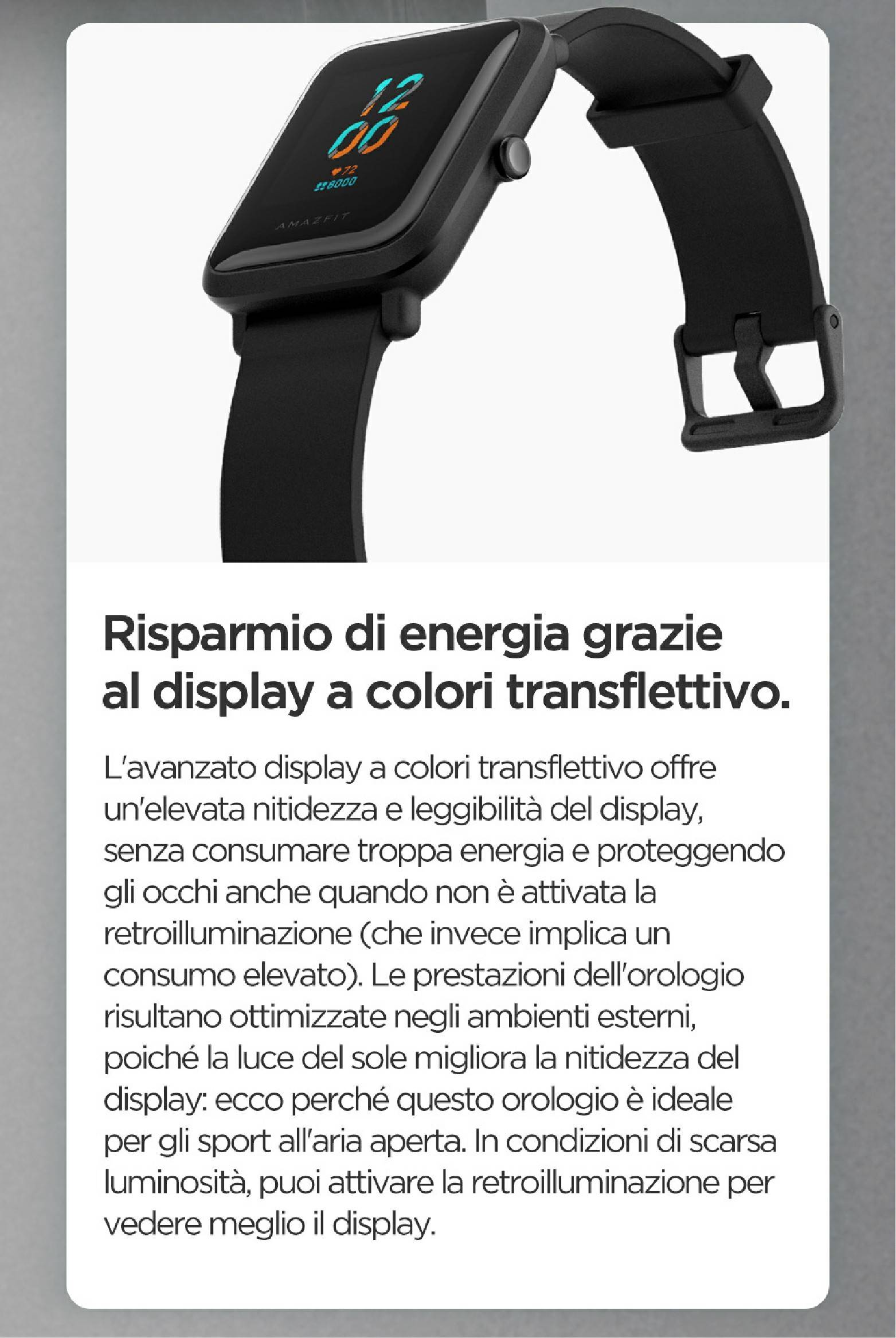 12
00
72
8000
AMAZFIT

Risparmio di energia grazie al display a colori transflettivo.

L'avanzato display a colori transflettivo offre un'elevata nitidezza e leggibilità del display, senza consumare troppa energia e proteggendo gli occhi anche quando non è attivata la retroilluminazione (che invece implica un consumo elevato). Le prestazioni dell'orologio risultano ottimizzate negli ambienti esterni, poiché la luce del sole migliora la nitidezza del display: ecco perché questo orologio è ideale per gli sport all'aria aperta. In condizioni di scarsa luminosità, puoi attivare la retroilluminazione per vedere meglio il display.